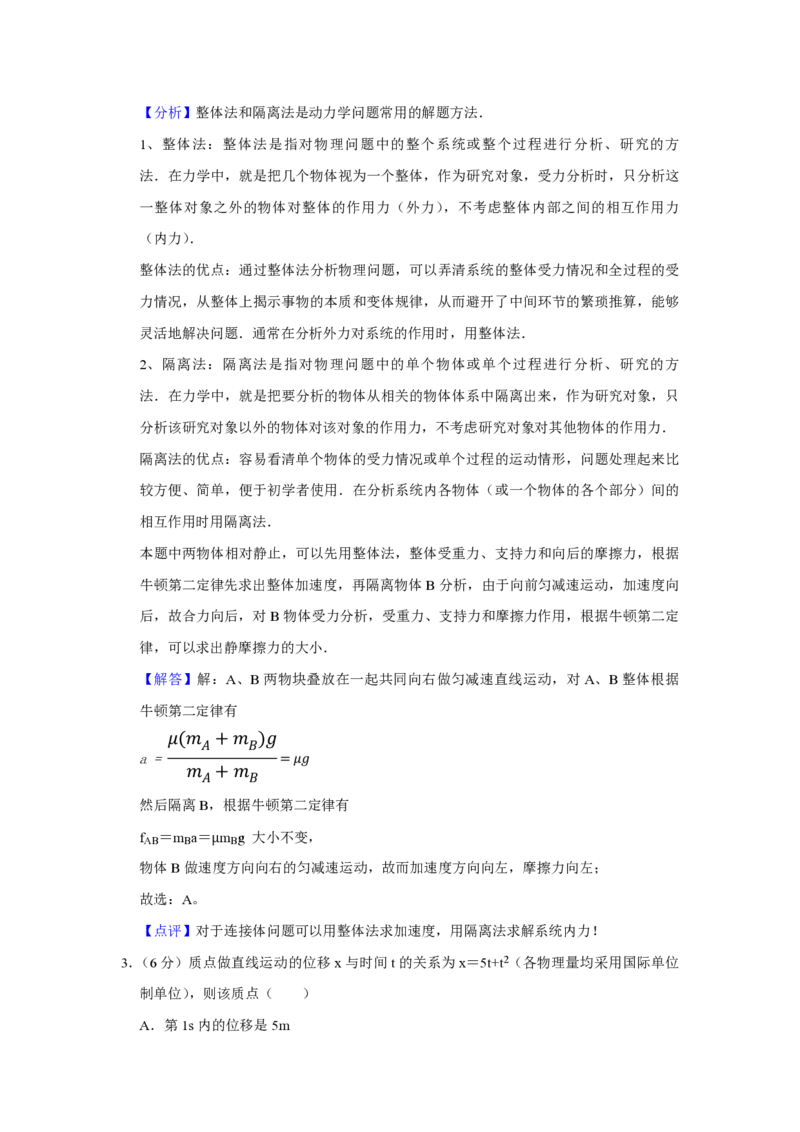 【分析】整体法和隔离法是动力学问题常用的解题方法.

1、整体法：整体法是指对物理问题中的整个系统或整个过程进行分析、研究的方法．在力学中，就是把几个物体视为一个整体，作为研究对象，受力分析时，只分析这一整体对象之外的物体对整体的作用力（外力），不考虑整体内部之间的相互作用力（内力）.

整体法的优点：通过整体法分析物理问题，可以弄清系统的整体受力情况和全过程的受力情况，从整体上揭示事物的本质和变体规律，从而避开了中间环节的繁琐推算，能够灵活地解决问题．通常在分析外力对系统的作用时，用整体法.

2、隔离法：隔离法是指对物理问题中的单个物体或单个过程进行分析、研究的方法．在力学中，就是把要分析的物体从相关的物体体系中隔离出来，作为研究对象，只分析该研究对象以外的物体对该对象的作用力，不考虑研究对象对其他物体的作用力.

隔离法的优点：容易看清单个物体的受力情况或单个过程的运动情形，问题处理起来比较方便、简单，便于初学者使用．在分析系统内各物体（或一个物体的各个部分）间的相互作用时用隔离法.

本题中两物体相对静止，可以先用整体法，整体受重力、支持力和向后的摩擦力，根据牛顿第二定律先求出整体加速度，再隔离物体B分析，由于向前匀减速运动，加速度向后，故合力向后，对B物体受力分析，受重力、支持力和摩擦力作用，根据牛顿第二定律，可以求出静摩擦力的大小.

【解答】解：A、B两物块叠放在一起共同向右做匀减速直线运动，对A、B整体根据牛顿第二定律有

$a=\frac{\mu(m_A+m_B)g}{m_A+m_B}=\mu g$

然后隔离B，根据牛顿第二定律有

$f_{AB}=m_Ba=\mu m_Bg$ 大小不变，

物体B做速度方向向右的匀减速运动，故而加速度方向向左，摩擦力向左；

故选：A。

【点评】对于连接体问题可以用整体法求加速度，用隔离法求解系统内力！

3.（6分）质点做直线运动的位移x与时间t的关系为$x=5t+t^2$（各物理量均采用国际单位制单位），则该质点（　　）

A．第1s内的位移是5m